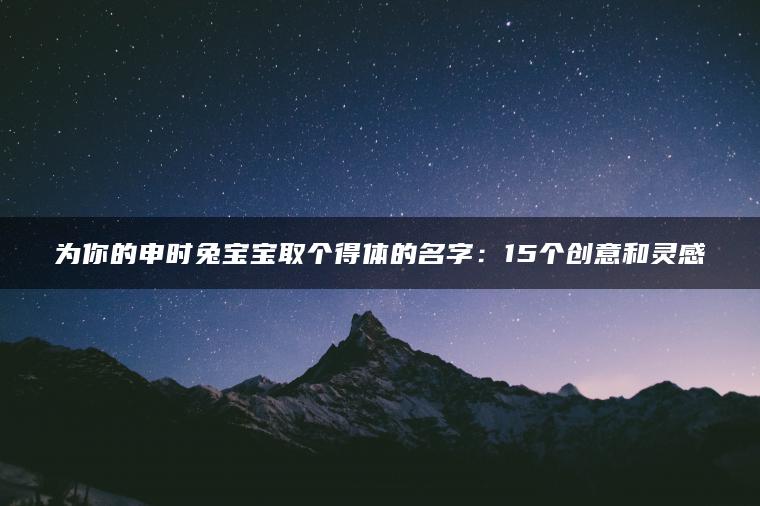 为你的申时兔宝宝取个得体的名字：15个创意和灵感